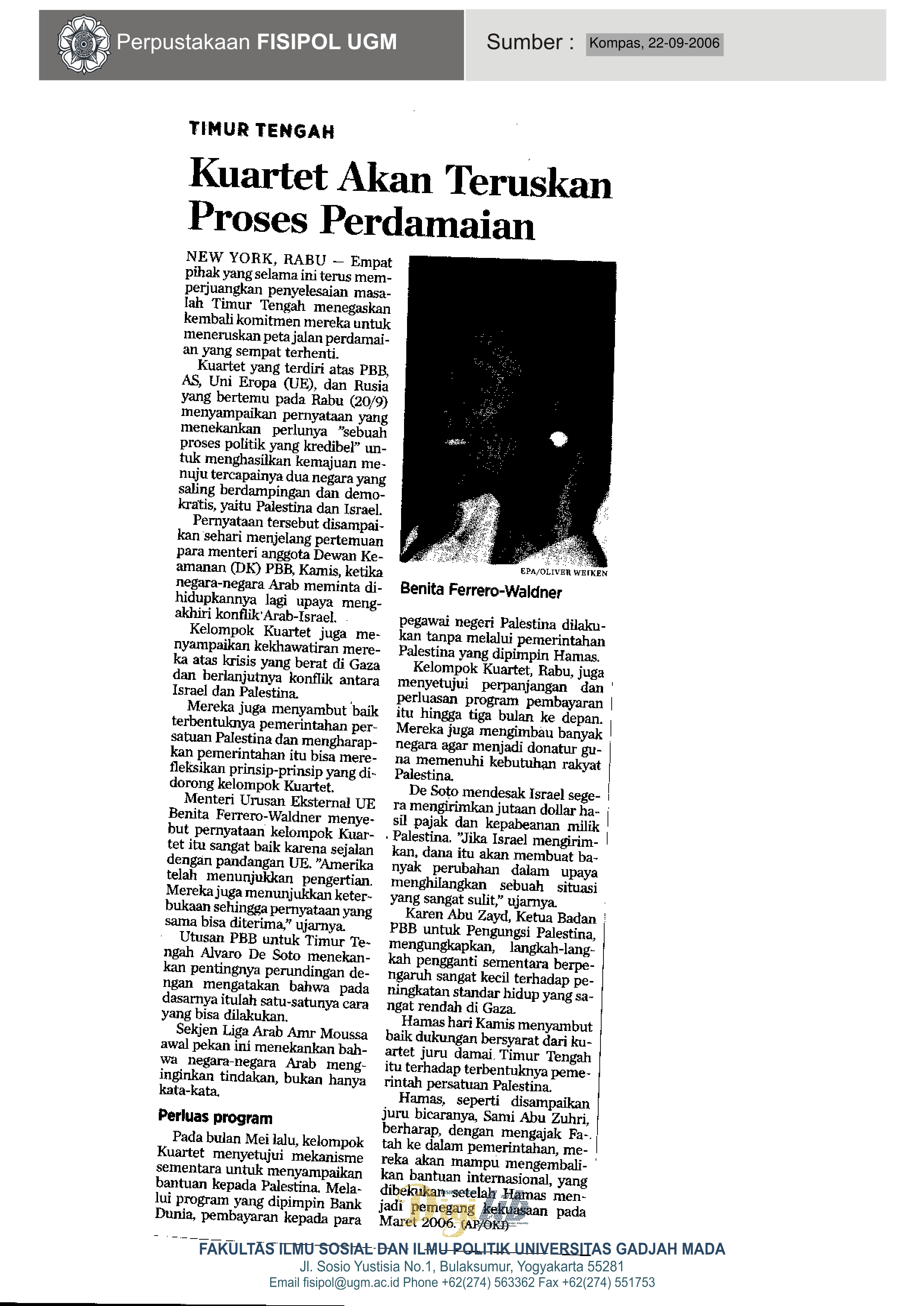 Perpustakaan FISIPOL UGM

Sumber : Kompas, 22-09-2006

TIMUR TENGAH

Kuartet Akan Teruskan Proses Perdamaian

NEW YORK, RABU — Empat pihak yang selama ini terus memperjuangkan penyelesaian masalah Timur Tengah menegaskan kembali komitmen mereka untuk meneruskan peta jalan perdamaian yang sempat terhenti.

Kuartet yang terdiri atas PBB, AS, Uni Eropa (UE), dan Rusia yang bertemu pada Rabu (20/9) menyampaikan pernyataan yang menekankan perlunya "sebuah proses politik yang kredibel" untuk menghasilkan kemajuan menuju tercapainya dua negara yang saling berdampingan dan demokratis, yaitu Palestina dan Israel.

Pernyataan tersebut disampaikan sehari menjelang pertemuan para menteri anggota Dewan Keamanan (DK) PBB, Kamis, ketika negara-negara Arab meminta dihidupkannya lagi upaya mengakhiri konflik Arab-Israel.

Kelompok Kuartet juga menyampaikan kekhawatiran mereka atas krisis yang berat di Gaza dan berlanjutnya konflik antara Israel dan Palestina.

Mereka juga menyambut baik terbentuknya pemerintahan persatuan Palestina dan mengharapkan pemerintahan itu bisa merefleksikan prinsip-prinsip yang didorong kelompok Kuartet.

Menteri Urusan Eksternal UE Benita Ferrero-Waldner menyebut pernyataan kelompok Kuartet itu sangat baik karena sejalan dengan pandangan UE. "Amerika telah menunjukkan pengertian. Mereka juga menunjukkan keterbukaan sehingga pernyataan yang sama bisa diterima," ujarnya.

Utusan PBB untuk Timur Tengah Alvaro De Soto menekankan pentingnya perundingan dengan mengatakan bahwa pada dasarnya itulah satu-satunya cara yang bisa dilakukan.

Sekjen Liga Arab Amr Moussa awal pekan ini menekankan bahwa negara-negara Arab menginginkan tindakan, bukan hanya kata-kata.

Perluas program

Pada bulan Mei lalu, kelompok Kuartet menyetujui mekanisme sementara untuk menyampaikan bantuan kepada Palestina. Melalui program yang dipimpin Bank Dunia, pembayaran kepada para

EPA/OLIVER WEIKEN

Benita Ferrero-Waldner

pegawai negeri Palestina dilakukan tanpa melalui pemerintahan Palestina yang dipimpin Hamas.

Kelompok Kuartet, Rabu, juga menyetujui perpanjangan dan perluasan program pembayaran itu hingga tiga bulan ke depan. Mereka juga mengimbau banyak negara agar menjadi donatur guna memenuhi kebutuhan rakyat Palestina.

De Soto mendesak Israel segera mengirimkan jutaan dollar hasil pajak dan kepabeanan milik Palestina. "Jika Israel mengirimkan, dana itu akan membuat banyak perubahan dalam upaya menghilangkan sebuah situasi yang sangat sulit," ujarnya.

Karen Abu Zayd, Ketua Badan PBB untuk Pengungsi Palestina, mengungkapkan, langkah-langkah pengganti sementara berpengaruh sangat kecil terhadap peningkatan standar hidup yang sangat rendah di Gaza.

Hamas hari Kamis menyambut baik dukungan bersyarat dari kuartet juru damai Timur Tengah itu terhadap terbentuknya pemerintah persatuan Palestina.

Hamas, seperti disampaikan juru bicaranya, Sami Abu Zuhri, berharap, dengan mengajak Fatah ke dalam pemerintahan, mereka akan mampu mengembalikan bantuan internasional, yang dibekukan setelah Hamas menjadi pemegang kekuasaan pada Maret 2006. (AP/OKI)

FAKULTAS ILMU SOSIAL DAN ILMU POLITIK UNIVERSITAS GADJAH MADA
Jl. Sosio Yustisia No.1, Bulaksumur, Yogyakarta 55281
Email fisipol@ugm.ac.id Phone +62(274) 563362 Fax +62(274) 551753